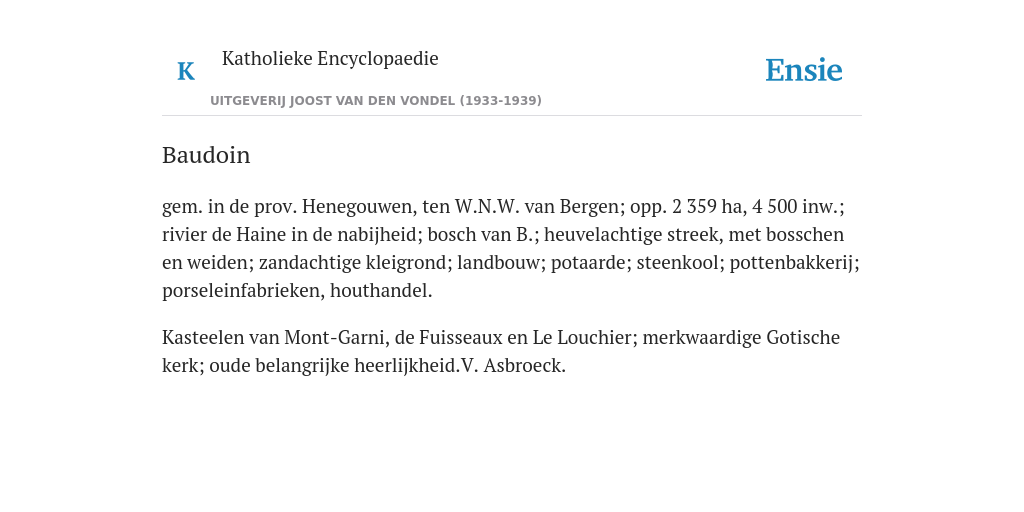 K

Katholieke Encyclopaedie

UITGEVERIJ JOOST VAN DEN VONDEL (1933-1939)

Ensie

Baudoin

gem. in de prov. Henegouwen, ten W.N.W. van Bergen; opp. 2 359 ha, 4 500 inw.; rivier de Haine in de nabijheid; bosch van B.; heuvelachtige streek, met bosschen en weiden; zandachtige kleigrond; landbouw; potaarde; steenkool; pottenbakkerij; porseleinfabrieken, houthandel.

Kasteelen van Mont-Garni, de Fuisseaux en Le Louchier; merkwaardige Gotische kerk; oude belangrijke heerlijkheid.V. Asbroeck.